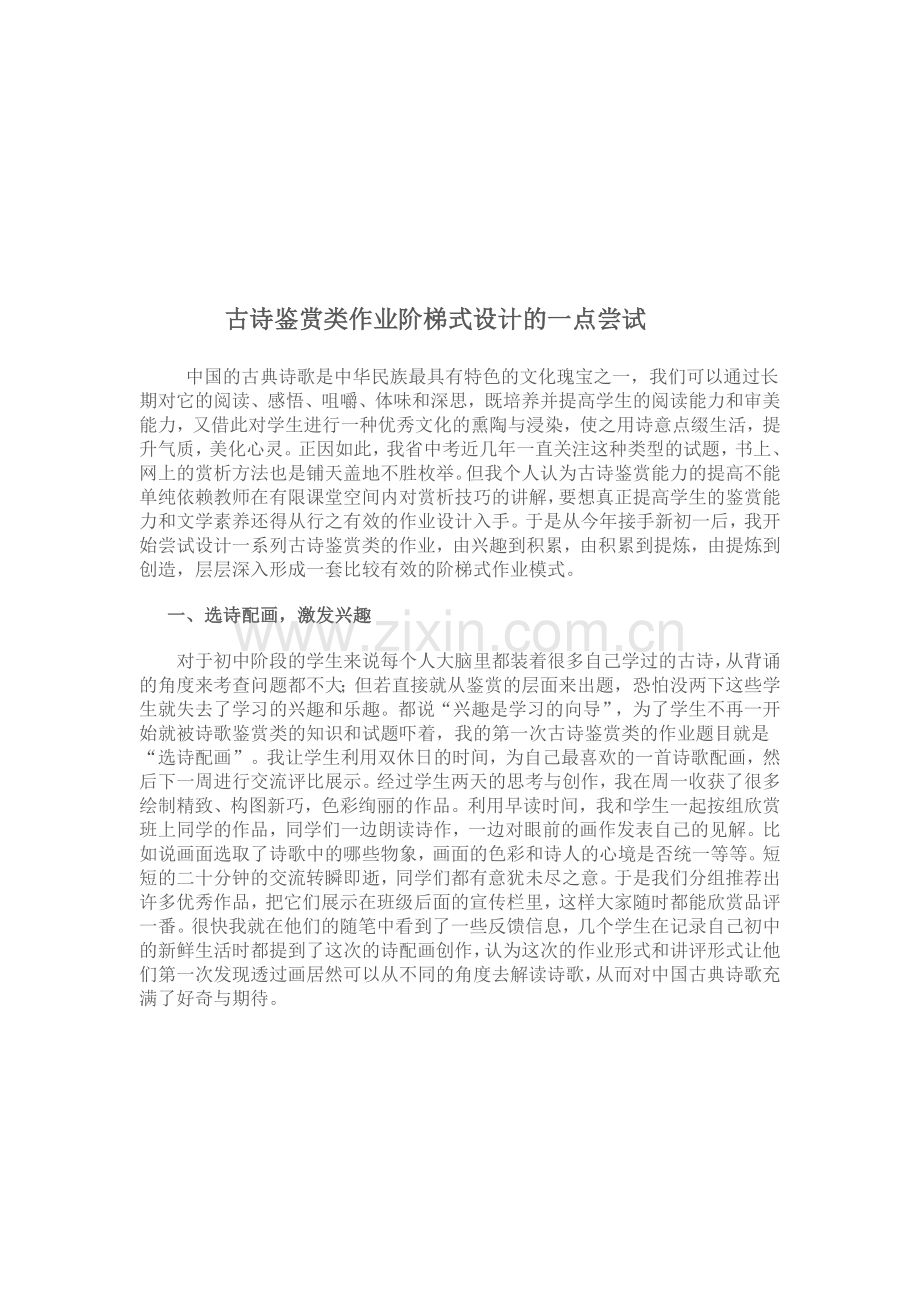 古诗鉴赏类作业阶梯式设计的一点尝试

中国的古典诗歌是中华民族最具有特色的文化瑰宝之一，我们可以通过长期对它的阅读、感悟、咀嚼、体味和深思，既培养并提高学生的阅读能力和审美能力，又借此对学生进行一种优秀文化的熏陶与浸染，使之用诗意点缀生活，提升气质，美化心灵。正因如此，我省中考近几年一直关注这种类型的试题，书上、网上的赏析方法也是铺天盖地不胜枚举。但我个人认为古诗鉴赏能力的提高不能单纯依赖教师在有限课堂空间内对赏析技巧的讲解，要想真正提高学生的鉴赏能力和文学素养还得从行之有效的作业设计入手。于是从今年接手新初一后，我开始尝试设计一系列古诗鉴赏类的作业，由兴趣到积累，由积累到提炼，由提炼到创造，层层深入形成一套比较有效的阶梯式作业模式。

一、选诗配画，激发兴趣

对于初中阶段的学生来说每个人大脑里都装着很多自己学过的古诗，从背诵的角度来考查问题都不大;但若直接就从鉴赏的层面来出题，恐怕没两下这些学生就失去了学习的兴趣和乐趣。都说“兴趣是学习的向导”，为了学生不再一开始就被诗歌鉴赏类的知识和试题吓着，我的第一次古诗鉴赏类的作业题目就是“选诗配画”。我让学生利用双休日的时间，为自己最喜欢的一首诗歌配画，然后下一周进行交流评比展示。经过学生两天的思考与创作，我在周一收获了很多绘制精致、构图新巧，色彩绚丽的作品。利用早读时间，我和学生一起按组欣赏班上同学的作品，同学们一边朗读诗作，一边对眼前的画作发表自己的见解。比如说画面选取了诗歌中的哪些物象，画面的色彩和诗人的心境是否统一等等。短短的二十分钟的交流转瞬即逝，同学们都有意犹未尽之意。于是我们分组推荐出许多优秀作品，把它们展示在班级后面的宣传栏里，这样大家随时都能欣赏品评一番。很快我就在他们的随笔中看到了一些反馈信息，几个学生在记录自己初中的新鲜生活时都提到了这次的诗配画创作，认为这次的作业形式和讲评形式让他们第一次发现透过画居然可以从不同的角度去解读诗歌，从而对中国古典诗歌充满了好奇与期待。

www.zixin.com.cn